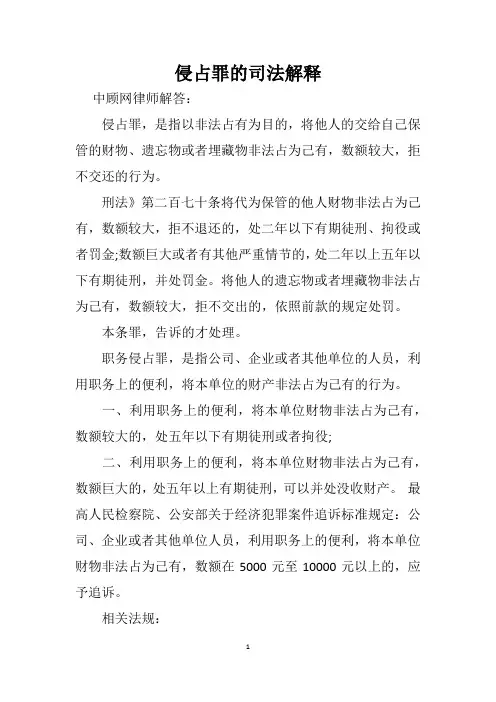 侵占罪的司法解释

中顾网律师解答：

侵占罪，是指以非法占有为目的，将他人的交给自己保管的财物、遗忘物或者埋藏物非法占为己有，数额较大，拒不交还的行为。

刑法》第二百七十条将代为保管的他人财物非法占为己有，数额较大，拒不退还的，处二年以下有期徒刑、拘役或者罚金;数额巨大或者有其他严重情节的，处二年以上五年以下有期徒刑，并处罚金。将他人的遗忘物或者埋藏物非法占为己有，数额较大，拒不交出的，依照前款的规定处罚。

本条罪，告诉的才处理。

职务侵占罪，是指公司、企业或者其他单位的人员，利用职务上的便利，将本单位的财产非法占为己有的行为。

一、利用职务上的便利，将本单位财物非法占为己有，数额较大的，处五年以下有期徒刑或者拘役;

二、利用职务上的便利，将本单位财物非法占为己有，数额巨大的，处五年以上有期徒刑，可以并处没收财产。 最高人民检察院、公安部关于经济犯罪案件追诉标准规定：公司、企业或者其他单位人员，利用职务上的便利，将本单位财物非法占为己有，数额在 5000 元至 10000 元以上的，应予追诉。

相关法规：

1